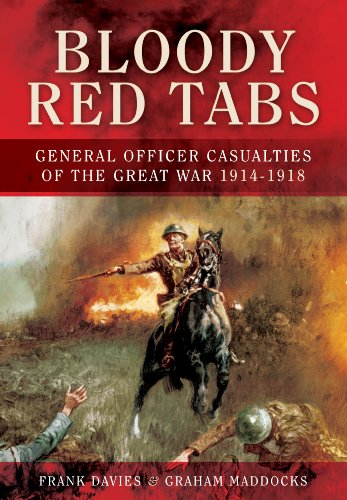 BLOODY RED TABS

GENERAL OFFICER CASUALTIES OF THE GREAT WAR 1914-1918

FRANK DAVIES & GRAHAM MADDOCKS